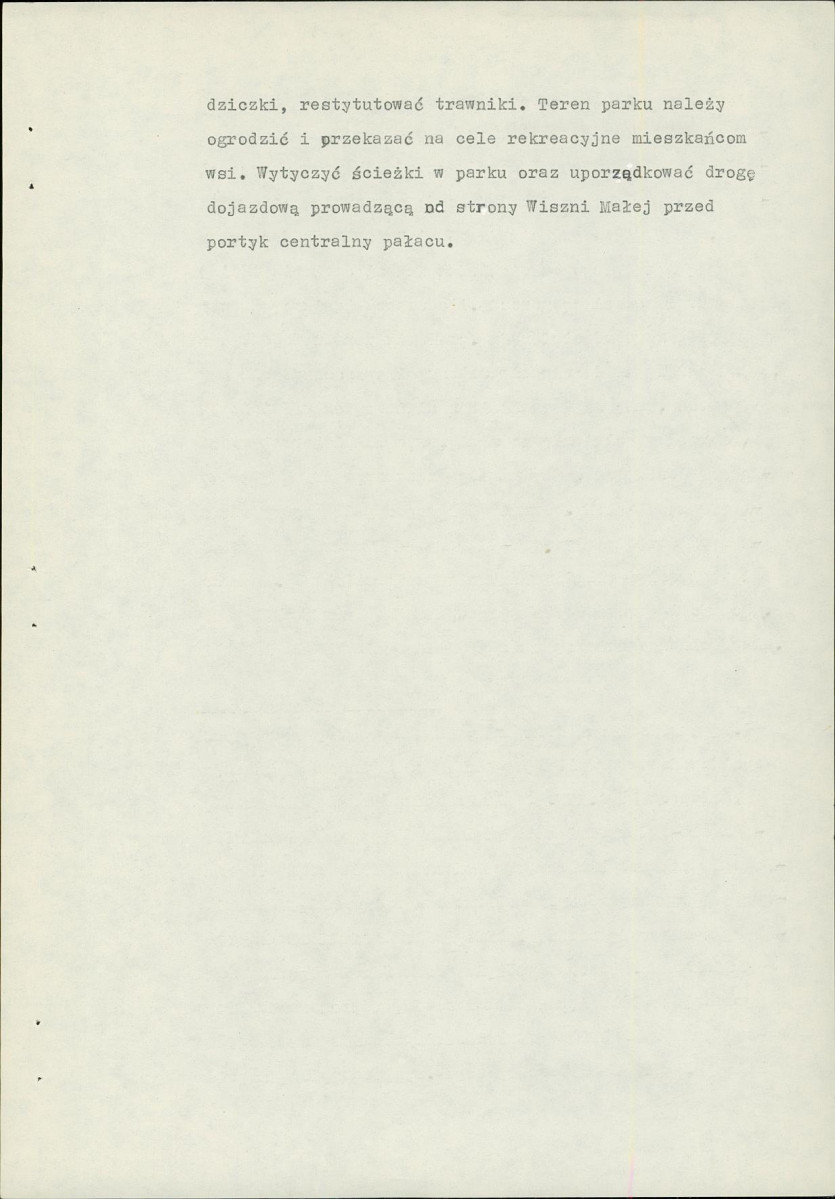 dziczki, restytutować trawniki. Teren parku należy ogrodzić i przekazać na cele rekreacyjne mieszkańcom wsi. Wytyczyć ścieżki w parku oraz uporządkować drogę dojazdową prowadzącą od strony Wiszni Małej przed portyk centralny pałacu.